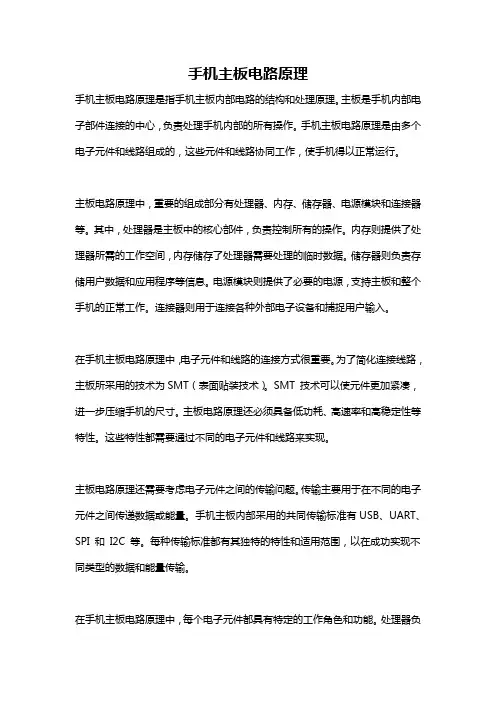 手机主板电路原理

手机主板电路原理是指手机主板内部电路的结构和处理原理。主板是手机内部电子部件连接的中心，负责处理手机内部的所有操作。手机主板电路原理是由多个电子元件和线路组成的，这些元件和线路协同工作，使手机得以正常运行。

主板电路原理中，重要的组成部分有处理器、内存、储存器、电源模块和连接器等。其中，处理器是主板中的核心部件，负责控制所有的操作。内存则提供了处理器所需的工作空间，内存储存了处理器需要处理的临时数据。储存器则负责存储用户数据和应用程序等信息。电源模块则提供了必要的电源，支持主板和整个手机的正常工作。连接器则用于连接各种外部电子设备和捕捉用户输入。

在手机主板电路原理中，电子元件和线路的连接方式很重要。为了简化连接线路，主板所采用的技术为 SMT（表面贴装技术）。SMT 技术可以使元件更加紧凑，进一步压缩手机的尺寸。主板电路原理还必须具备低功耗、高速率和高稳定性等特性。这些特性都需要通过不同的电子元件和线路来实现。

主板电路原理还需要考虑电子元件之间的传输问题。传输主要用于在不同的电子元件之间传递数据或能量。手机主板内部采用的共同传输标准有 USB、UART、SPI 和 I2C 等。每种传输标准都有其独特的特性和适用范围，以在成功实现不同类型的数据和能量传输。

在手机主板电路原理中，每个电子元件都具有特定的工作角色和功能。处理器负